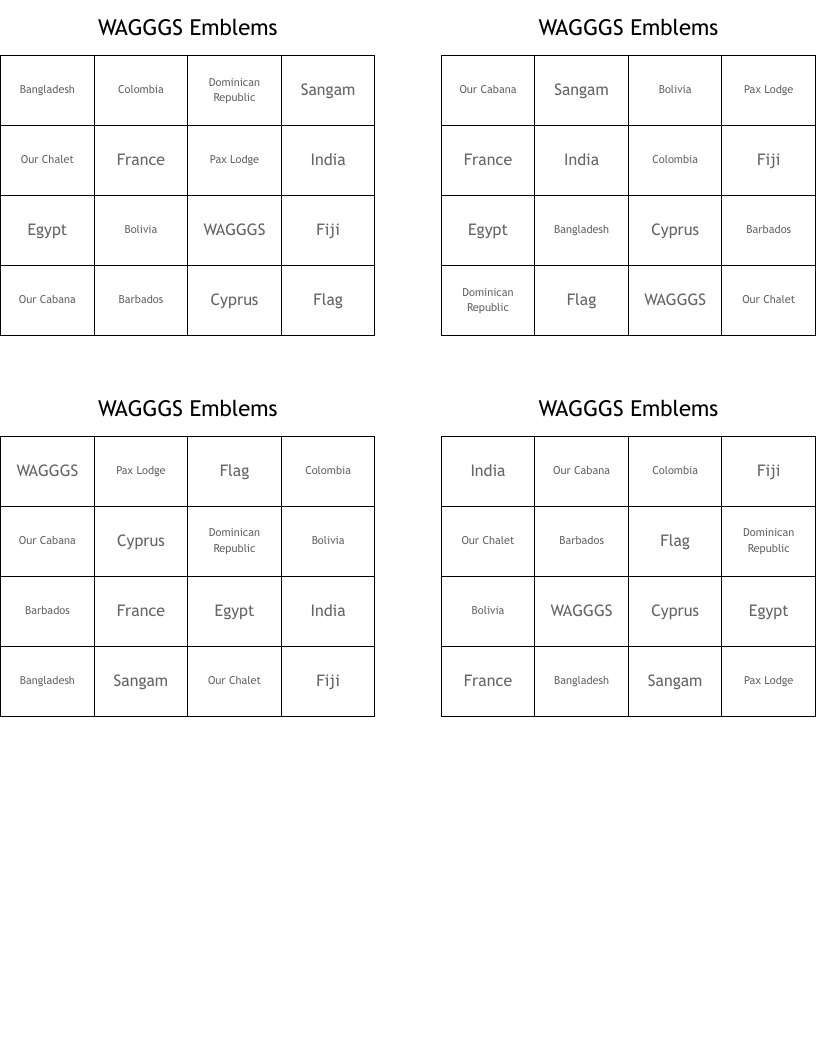 WAGGGS Emblems

| | | | |
|---|---|---|---|
| Bangladesh | Colombia | Dominican Republic | Sangam |
| Our Chalet | France | Pax Lodge | India |
| Egypt | Bolivia | WAGGGS | Fiji |
| Our Cabana | Barbados | Cyprus | Flag |

WAGGGS Emblems

| | | | |
|---|---|---|---|
| Our Cabana | Sangam | Bolivia | Pax Lodge |
| France | India | Colombia | Fiji |
| Egypt | Bangladesh | Cyprus | Barbados |
| Dominican Republic | Flag | WAGGGS | Our Chalet |

WAGGGS Emblems

| | | | |
|---|---|---|---|
| WAGGGS | Pax Lodge | Flag | Colombia |
| Our Cabana | Cyprus | Dominican Republic | Bolivia |
| Barbados | France | Egypt | India |
| Bangladesh | Sangam | Our Chalet | Fiji |

WAGGGS Emblems

| | | | |
|---|---|---|---|
| India | Our Cabana | Colombia | Fiji |
| Our Chalet | Barbados | Flag | Dominican Republic |
| Bolivia | WAGGGS | Cyprus | Egypt |
| France | Bangladesh | Sangam | Pax Lodge |